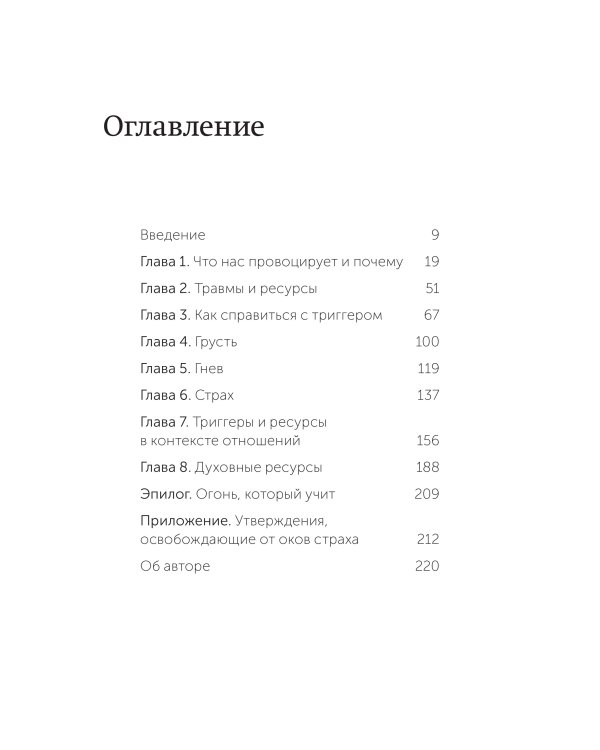 Оглавление

Введение 9

Глава 1. Что нас провоцирует и почему 19

Глава 2. Травмы и ресурсы 51

Глава 3. Как справиться с триггером 67

Глава 4. Грусть 100

Глава 5. Гнев 119

Глава 6. Страх 137

Глава 7. Триггеры и ресурсы в контексте отношений 156

Глава 8. Духовные ресурсы 188

Эпилог. Огонь, который учит 209

Приложение. Утверждения, освобождающие от оков страха 212

Об авторе 220